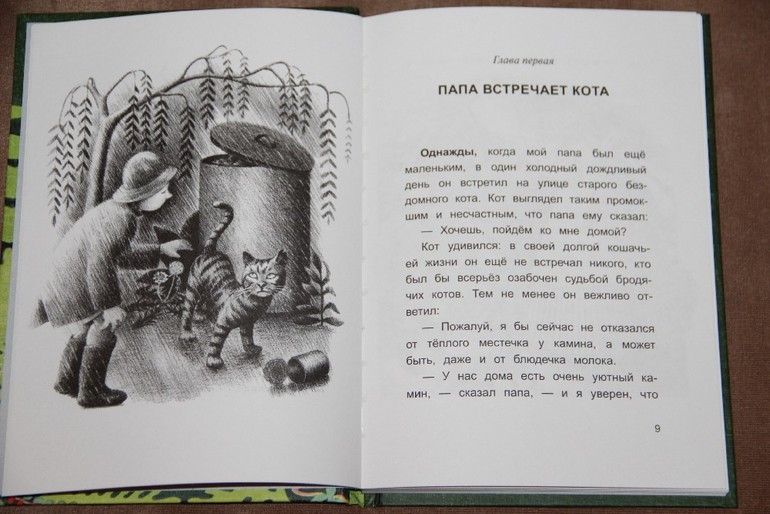 Глава первая

ПАПА ВСТРЕЧАЕТ КОТА

Однажды, когда мой папа был ещё маленьким, в один холодный дождливый день он встретил на улице старого бездомного кота. Кот выглядел таким промокшим и несчастным, что папа ему сказал:

— Хочешь, пойдём ко мне домой?

Кот удивился: в своей долгой кошачьей жизни он ещё не встречал никого, кто был бы всерьёз озабочен судьбой бродячих котов. Тем не менее он вежливо ответил:

— Пожалуй, я бы сейчас не отказался от тёплого местечка у камина, а может быть, даже и от блюдечка молока.

— У нас дома есть очень уютный камин, — сказал папа, — и я уверен, что

9